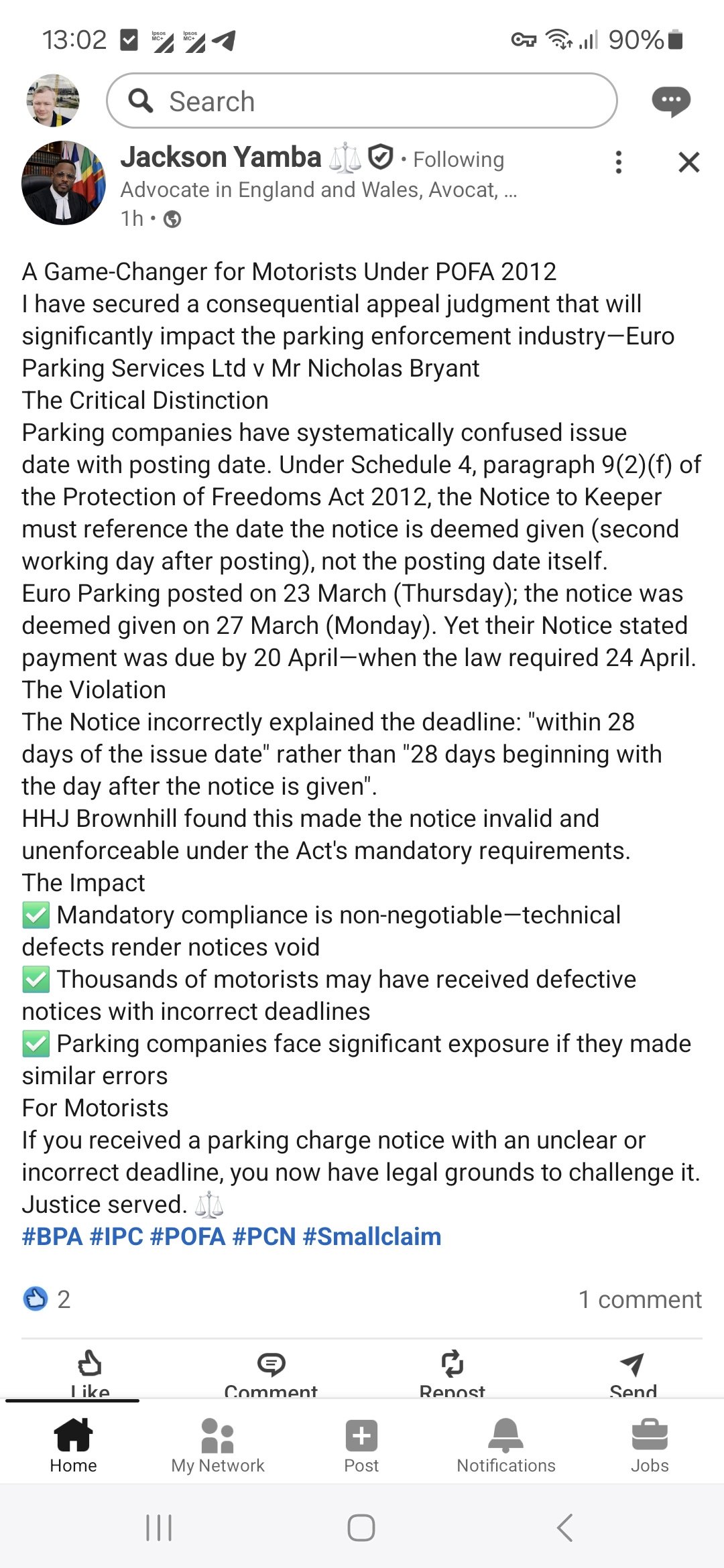 13:02 90%

Search

Jackson Yamba ⚖️ • Following
Advocate in England and Wales, Avocat, ...
1h •

A Game-Changer for Motorists Under POFA 2012
I have secured a consequential appeal judgment that will significantly impact the parking enforcement industry—Euro Parking Services Ltd v Mr Nicholas Bryant
The Critical Distinction
Parking companies have systematically confused issue date with posting date. Under Schedule 4, paragraph 9(2)(f) of the Protection of Freedoms Act 2012, the Notice to Keeper must reference the date the notice is deemed given (second working day after posting), not the posting date itself.
Euro Parking posted on 23 March (Thursday); the notice was deemed given on 27 March (Monday). Yet their Notice stated payment was due by 20 April—when the law required 24 April.
The Violation
The Notice incorrectly explained the deadline: "within 28 days of the issue date" rather than "28 days beginning with the day after the notice is given".
HHJ Brownhill found this made the notice invalid and unenforceable under the Act's mandatory requirements.
The Impact
✅ Mandatory compliance is non-negotiable—technical defects render notices void
✅ Thousands of motorists may have received defective notices with incorrect deadlines
✅ Parking companies face significant exposure if they made similar errors
For Motorists
If you received a parking charge notice with an unclear or incorrect deadline, you now have legal grounds to challenge it.
Justice served. ⚖️
#BPA #IPC #POFA #PCN #Smallclaim

2 1 comment

Like Comment Repost Send

Home My Network Post Notifications Jobs